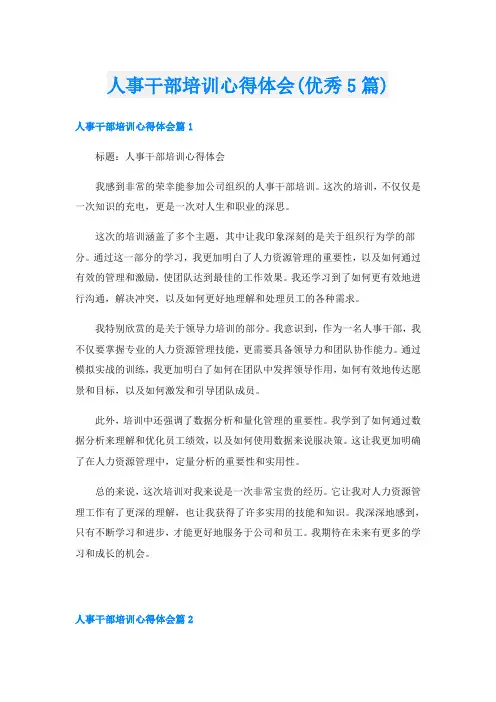 人事干部培训心得体会(优秀5篇)

人事干部培训心得体会篇1

标题：人事干部培训心得体会

我感到非常的荣幸能参加公司组织的人事干部培训。这次的培训，不仅仅是一次知识的充电，更是一次对人生和职业的深思。

这次的培训涵盖了多个主题，其中让我印象深刻的是关于组织行为学的部分。通过这一部分的学习，我更加明白了人力资源管理的重要性，以及如何通过有效的管理和激励，使团队达到最佳的工作效果。我还学习到了如何更有效地进行沟通，解决冲突，以及如何更好地理解和处理员工的各种需求。

我特别欣赏的是关于领导力培训的部分。我意识到，作为一名人事干部，我不仅要掌握专业的人力资源管理技能，更需要具备领导力和团队协作能力。通过模拟实战的训练，我更加明白了如何在团队中发挥领导作用，如何有效地传达愿景和目标，以及如何激发和引导团队成员。

此外，培训中还强调了数据分析和量化管理的重要性。我学到了如何通过数据分析来理解和优化员工绩效，以及如何使用数据来说服决策。这让我更加明确了在人力资源管理中，定量分析的重要性和实用性。

总的来说，这次培训对我来说是一次非常宝贵的经历。它让我对人力资源管理工作有了更深的理解，也让我获得了许多实用的技能和知识。我深深地感到，只有不断学习和进步，才能更好地服务于公司和员工。我期待在未来有更多的学习和成长的机会。

人事干部培训心得体会篇2